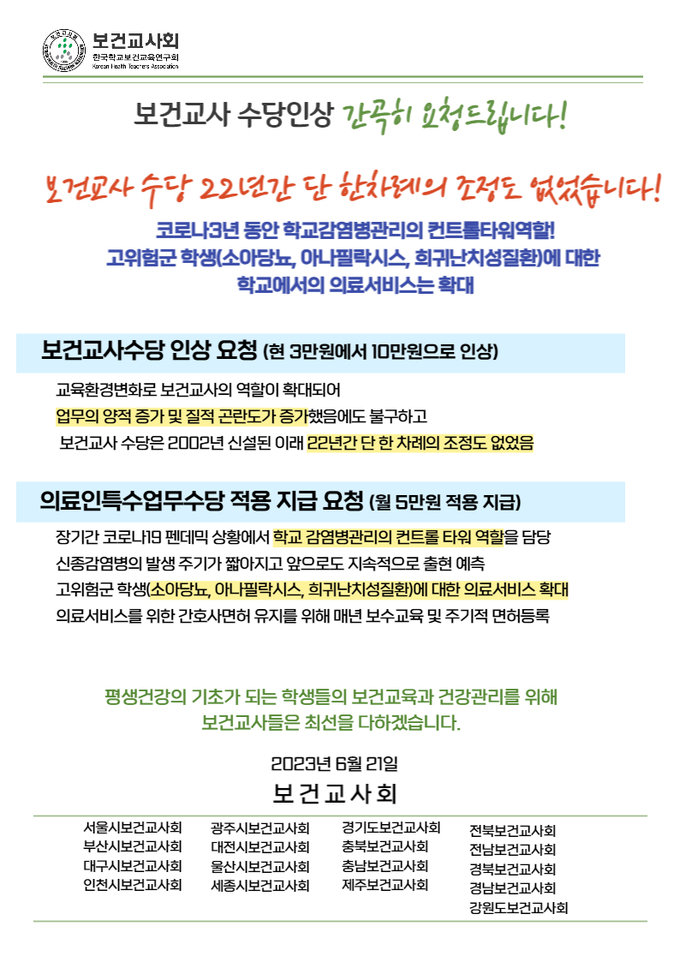 보건교사회
한국학교보건교육연구회
Korean Health Teachers Association

보건교사 수당인상 간곡히 요청드립니다!

보건교사 수당 22년간 단 한차례의 조정도 없었습니다!

코로나3년 동안 학교감염병관리의 컨트롤타워역할!
고위험군 학생(소아당뇨, 아나필락시스, 희귀난치성질환)에 대한
학교에서의 의료서비스는 확대

보건교사수당 인상 요청 (현 3만원에서 10만원으로 인상)

교육환경변화로 보건교사의 역할이 확대되어
업무의 양적 증가 및 질적 곤란도가 증가했음에도 불구하고
보건교사 수당은 2002년 신설된 이래 22년간 단 한 차례의 조정도 없었음

의료인특수업무수당 적용 지급 요청 (월 5만원 적용 지급)

장기간 코로나19 펜데믹 상황에서 학교 감염병관리의 컨트롤 타워 역할을 담당
신종감염병의 발생 주기가 짧아지고 앞으로도 지속적으로 출현 예측
고위험군 학생(소아당뇨, 아나필락시스, 희귀난치성질환)에 대한 의료서비스 확대
의료서비스를 위한 간호사면허 유지를 위해 매년 보수교육 및 주기적 면허등록

평생건강의 기초가 되는 학생들의 보건교육과 건강관리를 위해
보건교사들은 최선을 다하겠습니다.

2023년 6월 21일
보건교사회

서울시보건교사회
부산시보건교사회
대구시보건교사회
인천시보건교사회

광주시보건교사회
대전시보건교사회
울산시보건교사회
세종시보건교사회

경기도보건교사회
충북보건교사회
충남보건교사회
제주보건교사회

전북보건교사회
전남보건교사회
경북보건교사회
경남보건교사회
강원도보건교사회